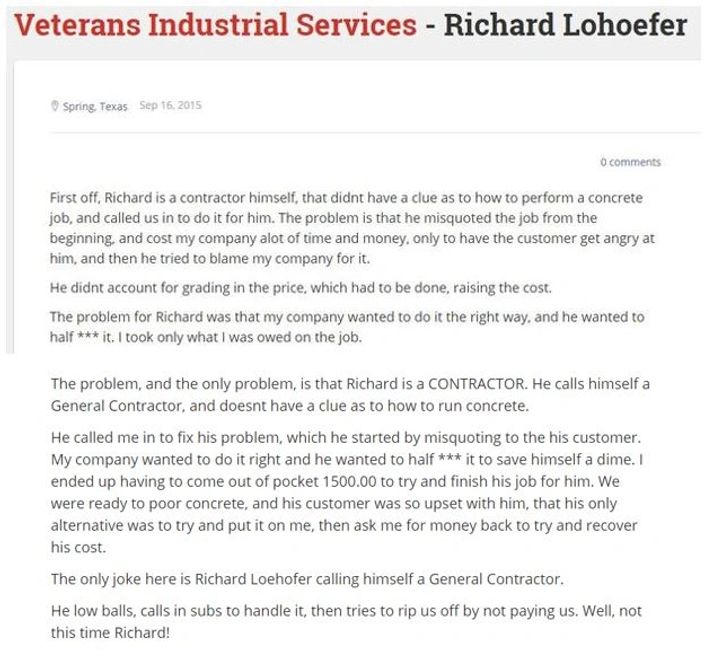 Veterans Industrial Services - Richard Lohoefer

Spring, Texas Sep 16, 2015

0 comments

First off, Richard is a contractor himself, that didnt have a clue as to how to perform a concrete job, and called us in to do it for him. The problem is that he misquoted the job from the beginning, and cost my company alot of time and money, only to have the customer get angry at him, and then he tried to blame my company for it.

He didnt account for grading in the price, which had to be done, raising the cost.

The problem for Richard was that my company wanted to do it the right way, and he wanted to half *** it. I took only what I was owed on the job.

The problem, and the only problem, is that Richard is a CONTRACTOR. He calls himself a General Contractor, and doesnt have a clue as to how to run concrete.

He called me in to fix his problem, which he started by misquoting to the his customer. My company wanted to do it right and he wanted to half *** it to save himself a dime. I ended up having to come out of pocket 1500.00 to try and finish his job for him. We were ready to poor concrete, and his customer was so upset with him, that his only alternative was to try and put it on me, then ask me for money back to try and recover his cost.

The only joke here is Richard Loehofer calling himself a General Contractor.

He low balls, calls in subs to handle it, then tries to rip us off by not paying us. Well, not this time Richard!